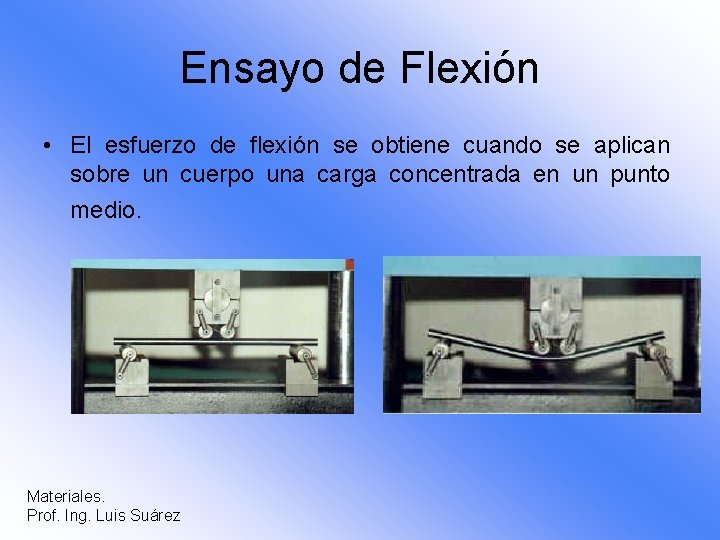 Ensayo de Flexión

• El esfuerzo de flexión se obtiene cuando se aplican sobre un cuerpo una carga concentrada en un punto medio.

Materiales.
Prof. Ing. Luis Suárez